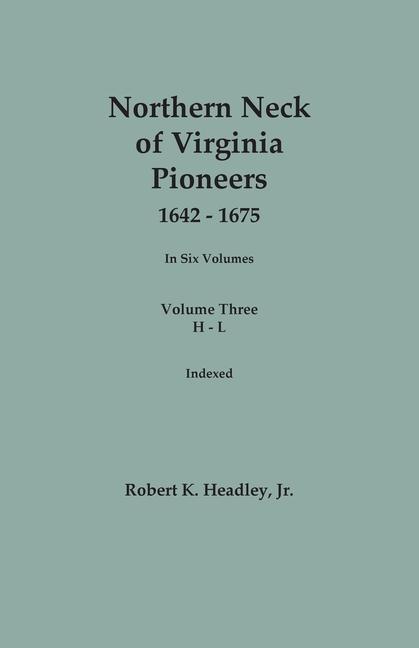 Northern Neck of Virginia Pioneers
1642 - 1675

In Six Volumes

Volume Three
H - L

Indexed

Robert K. Headley, Jr.